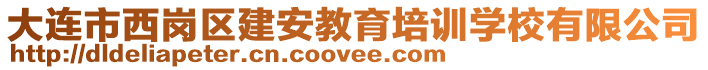 大连市西岗区建安教育培训学校有限公司
http://dldeliapeter.cn.coovee.com